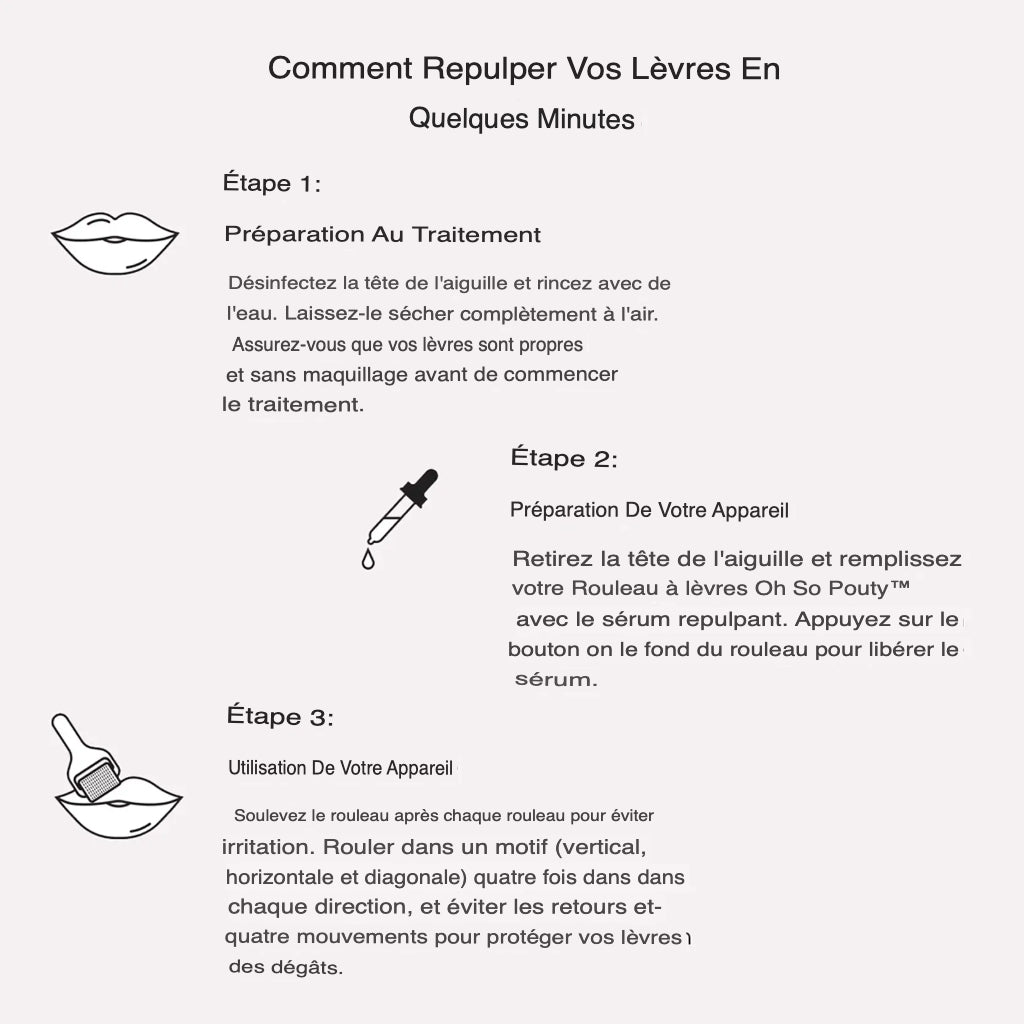 Comment Repulper Vos Lèvres En
Quelques Minutes

Étape 1:

Préparation Au Traitement

Désinfectez la tête de l'aiguille et rincez avec de l'eau. Laissez-le sécher complètement à l'air. Assurez-vous que vos lèvres sont propres et sans maquillage avant de commencer le traitement.

Étape 2:

Préparation De Votre Appareil

Retirez la tête de l'aiguille et remplissez votre Rouleau à lèvres Oh So Pouty™ avec le sérum repulpant. Appuyez sur le bouton on le fond du rouleau pour libérer le sérum.

Étape 3:

Utilisation De Votre Appareil

Soulevez le rouleau après chaque rouleau pour éviter irritation. Rouler dans un motif (vertical, horizontale et diagonale) quatre fois dans dans chaque direction, et éviter les retours et-quatre mouvements pour protéger vos lèvres des dégâts.